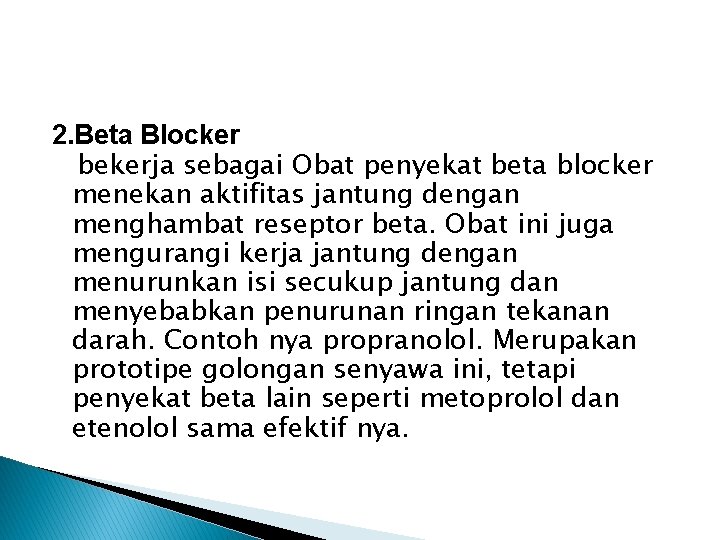 2.Beta Blocker

bekerja sebagai Obat penyekat beta blocker menekan aktifitas jantung dengan menghambat reseptor beta. Obat ini juga mengurangi kerja jantung dengan menurunkan isi secukup jantung dan menyebabkan penurunan ringan tekanan darah. Contoh nya propranolol. Merupakan prototipe golongan senyawa ini, tetapi penyekat beta lain seperti metoprolol dan etenolol sama efektif nya.